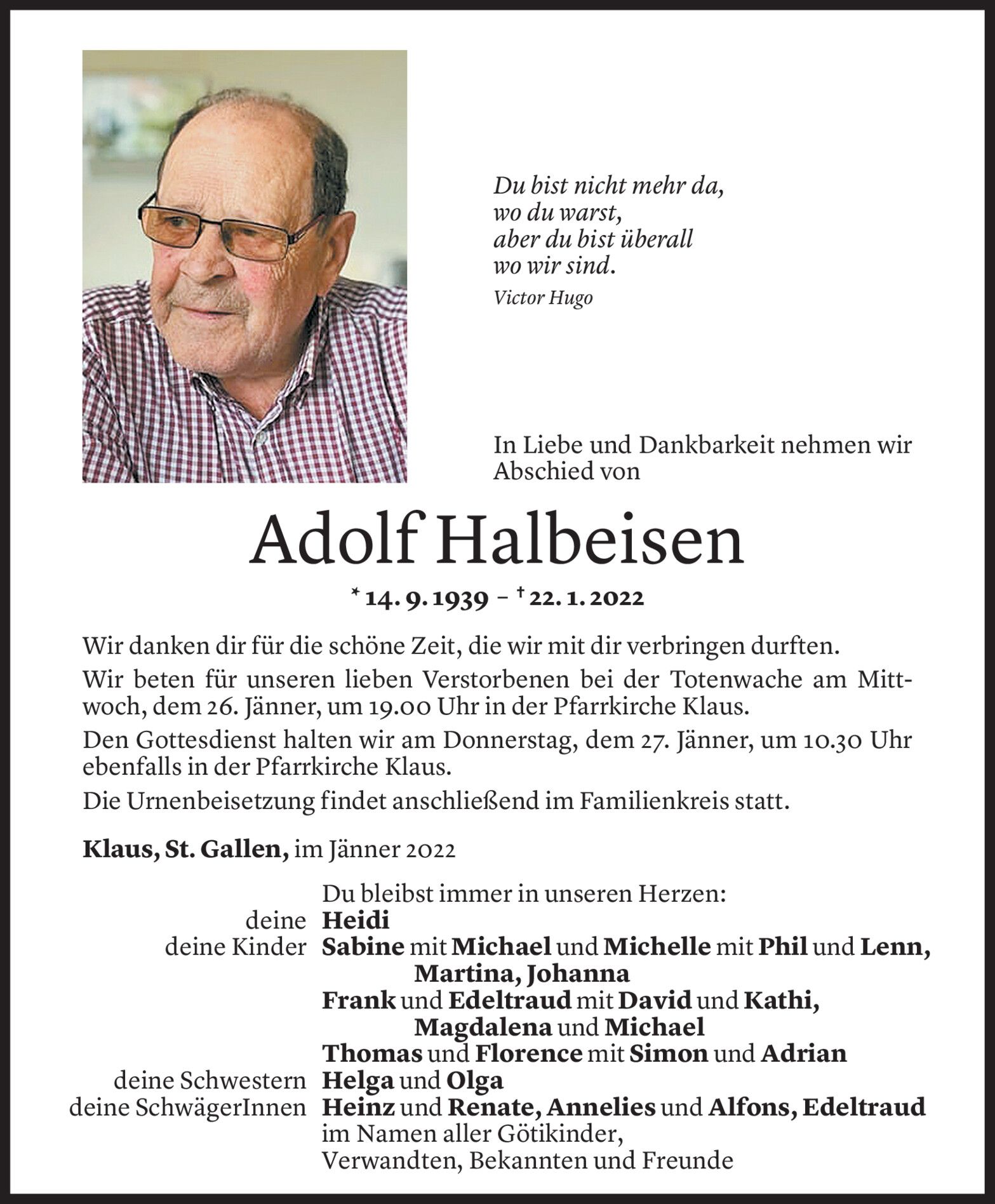 Du bist nicht mehr da,
wo du warst,
aber du bist überall
wo wir sind.
Victor Hugo

In Liebe und Dankbarkeit nehmen wir Abschied von

Adolf Halbeisen

* 14. 9. 1939 – † 22. 1. 2022

Wir danken dir für die schöne Zeit, die wir mit dir verbringen durften.

Wir beten für unseren lieben Verstorbenen bei der Totenwache am Mittwoch, dem 26. Jänner, um 19.00 Uhr in der Pfarrkirche Klaus.

Den Gottesdienst halten wir am Donnerstag, dem 27. Jänner, um 10.30 Uhr ebenfalls in der Pfarrkirche Klaus.

Die Urnenbeisetzung findet anschließend im Familienkreis statt.

Klaus, St. Gallen, im Jänner 2022

Du bleibst immer in unseren Herzen:
deine Heidi
deine Kinder Sabine mit Michael und Michelle mit Phil und Lenn, Martina, Johanna
Frank und Edeltraud mit David und Kathi, Magdalena und Michael
Thomas und Florence mit Simon und Adrian
deine Schwestern Helga und Olga
deine SchwägerInnen Heinz und Renate, Annelies und Alfons, Edeltraud
im Namen aller Götikinder,
Verwandten, Bekannten und Freunde